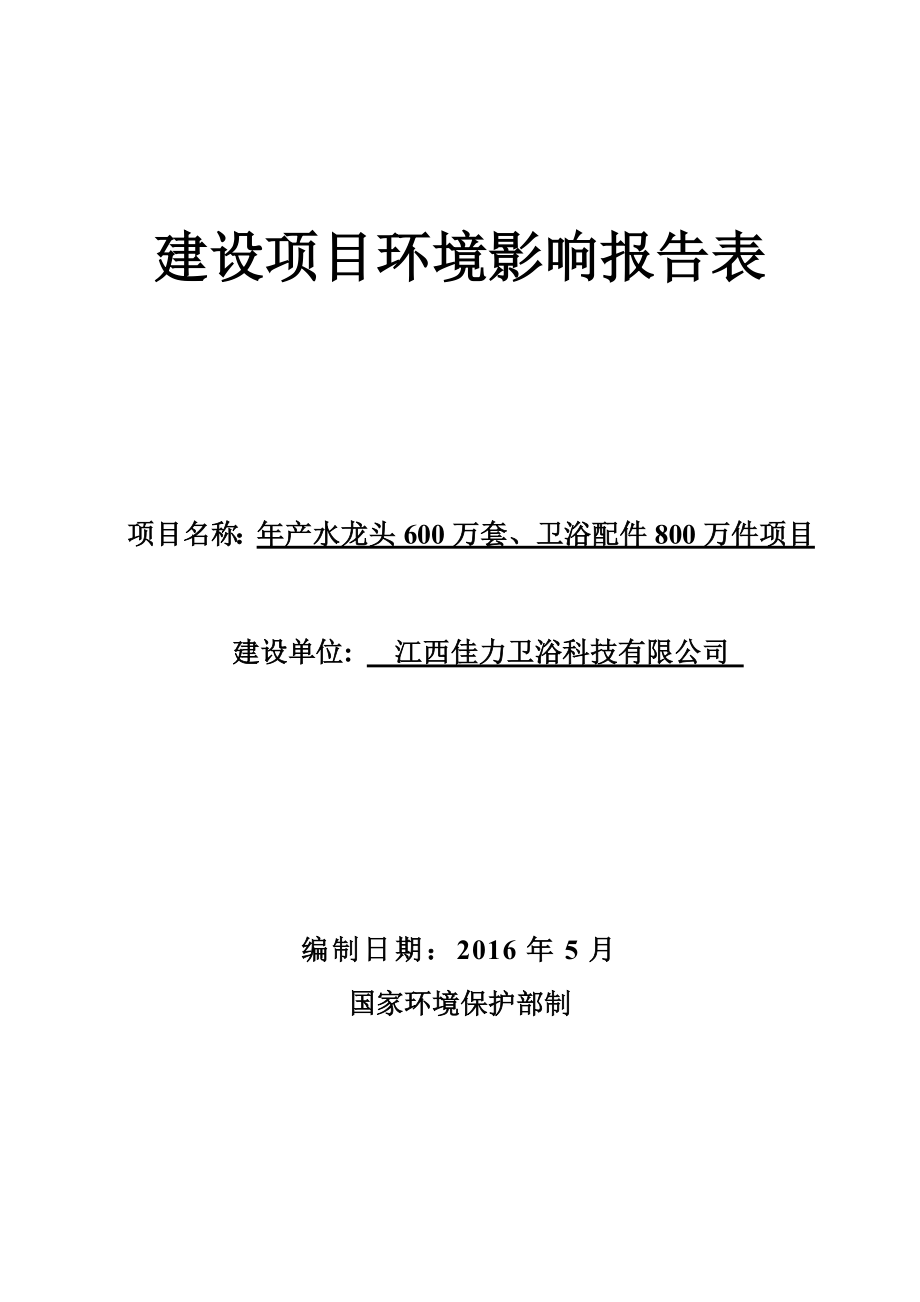 建设项目环境影响报告表

项目名称: 年产水龙头 600 万套、卫浴配件 800 万件项目

建设单位: 江西佳力卫浴科技有限公司

编制日期：2016 年 5 月

国家环境保护部制